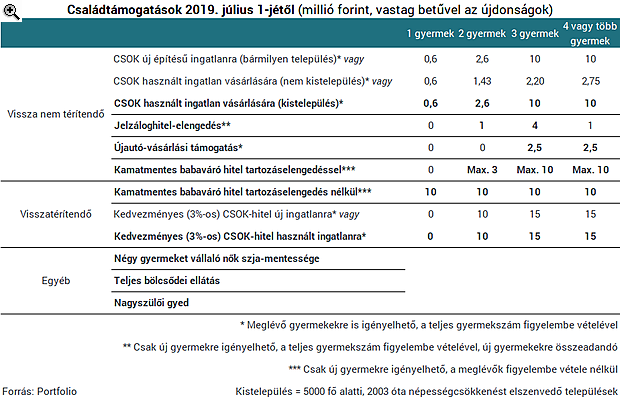 Családtámogatások 2019. július 1-jétől (millió forint, vastag betűvel az újdonságok)

| | | 1 gyermek | 2 gyermek | 3 gyermek | 4 vagy több gyermek |
|---|---|---|---|---|---|
| Vissza nem térítendő | CSOK új építésű ingatlanra (bármilyen település)* vagy | 0,6 | 2,6 | 10 | 10 |
| | CSOK használt ingatlan vásárlására (nem kistelepülés)* vagy | 0,6 | 1,43 | 2,20 | 2,75 |
| | CSOK használt ingatlan vásárlására (kistelepülés)* | 0,6 | 2,6 | 10 | 10 |
| | Jelzáloghitel-elengedés** | 0 | 1 | 4 | 1 |
| | Újautó-vásárlási támogatás* | 0 | 0 | 2,5 | 2,5 |
| | Kamatmentes babaváró hitel tartozáselengedéssel*** | 0 | Max. 3 | Max. 10 | Max. 10 |
| Visszatérítendő | Kamatmentes babaváró hitel tartozáselengedés nélkül*** | 10 | 10 | 10 | 10 |
| | Kedvezményes (3%-os) CSOK-hitel új ingatlanra* vagy | 0 | 10 | 15 | 15 |
| | Kedvezményes (3%-os) CSOK-hitel használt ingatlanra* | 0 | 10 | 15 | 15 |
| Egyéb | Négy gyermeket vállaló nők szja-mentessége | | | | |
| | Teljes bölcsődei ellátás | | | | |
| | Nagyszülői gyed | | | | |

* Meglévő gyermekekre is igényelhető, a teljes gyermekszám figyelembe vételével

** Csak új gyermekre igényelhető, a teljes gyermekszám figyelembe vételével, új gyermekekre összeadandó

*** Csak új gyermekre igényelhető, a meglévők figyelembe vétele nélkül

Forrás: Portfolio

Kistelepülés = 5000 fő alatti, 2003 óta népességcsökkenést elszenvedő települések